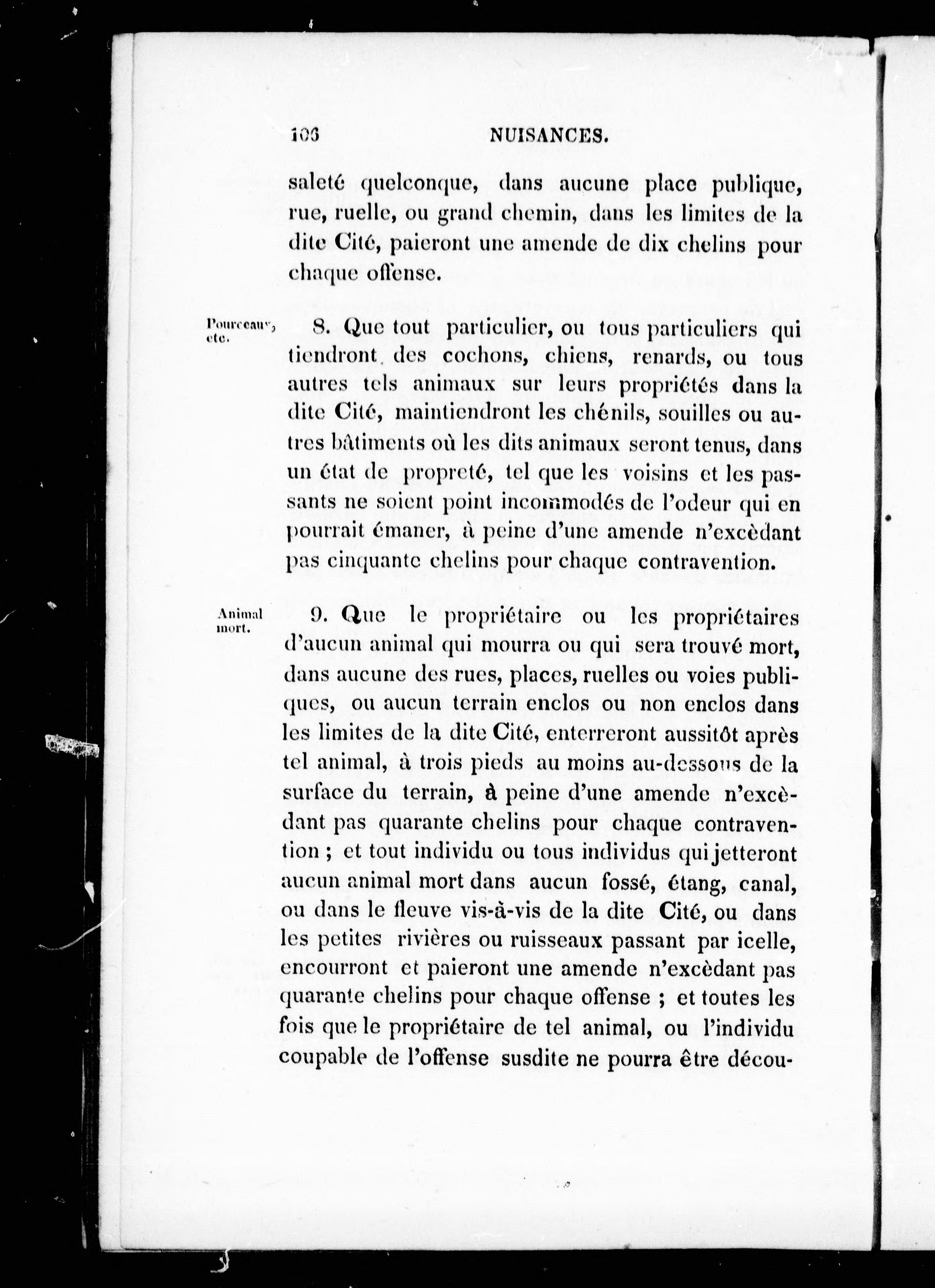 106 NUISANCES.

saleté quelconque, dans aucune place publique, rue, ruelle, ou grand chemin, dans les limites de la dite Cité, paieront une amende de dix chelins pour chaque offense.

Pourceaux, etc.

8. Que tout particulier, ou tous particuliers qui tiendront des cochons, chiens, renards, ou tous autres tels animaux sur leurs propriétés dans la dite Cité, maintiendront les chénils, souilles ou autres bâtiments où les dits animaux seront tenus, dans un état de propreté, tel que les voisins et les passants ne soient point incommodés de l'odeur qui en pourrait émaner, à peine d'une amende n'excèdant pas cinquante chelins pour chaque contravention.

Animal mort.

9. Que le propriétaire ou les propriétaires d'aucun animal qui mourra ou qui sera trouvé mort, dans aucune des rues, places, ruelles ou voies publiques, ou aucun terrain enclos ou non enclos dans les limites de la dite Cité, enterreront aussitôt après tel animal, à trois pieds au moins au-dessous de la surface du terrain, à peine d'une amende n'excèdant pas quarante chelins pour chaque contravention ; et tout individu ou tous individus qui jetteront aucun animal mort dans aucun fossé, étang, canal, ou dans le fleuve vis-à-vis de la dite Cité, ou dans les petites rivières ou ruisseaux passant par icelle, encourront et paieront une amende n'excèdant pas quarante chelins pour chaque offense ; et toutes les fois que le propriétaire de tel animal, ou l'individu coupable de l'offense susdite ne pourra être décou-